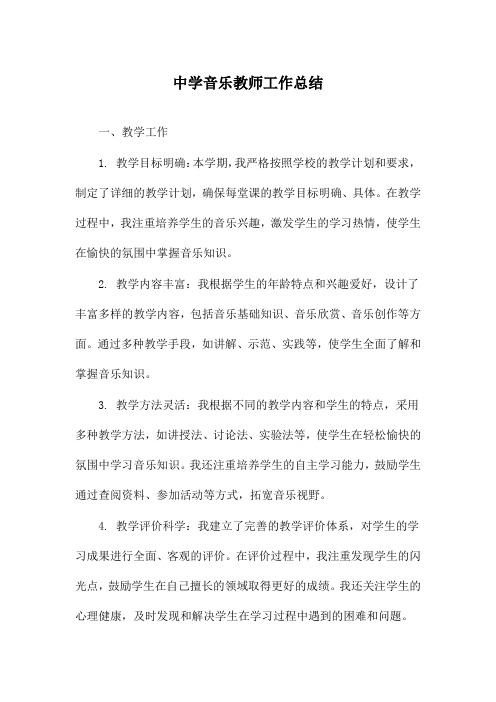 中学音乐教师工作总结

一、教学工作

1. 教学目标明确：本学期，我严格按照学校的教学计划和要求，制定了详细的教学计划，确保每堂课的教学目标明确、具体。在教学过程中，我注重培养学生的音乐兴趣，激发学生的学习热情，使学生在愉快的氛围中掌握音乐知识。

2. 教学内容丰富：我根据学生的年龄特点和兴趣爱好，设计了丰富多样的教学内容，包括音乐基础知识、音乐欣赏、音乐创作等方面。通过多种教学手段，如讲解、示范、实践等，使学生全面了解和掌握音乐知识。

3. 教学方法灵活：我根据不同的教学内容和学生的特点，采用多种教学方法，如讲授法、讨论法、实验法等，使学生在轻松愉快的氛围中学习音乐知识。我还注重培养学生的自主学习能力，鼓励学生通过查阅资料、参加活动等方式，拓宽音乐视野。

4. 教学评价科学：我建立了完善的教学评价体系，对学生的学习成果进行全面、客观的评价。在评价过程中，我注重发现学生的闪光点，鼓励学生在自己擅长的领域取得更好的成绩。我还关注学生的心理健康，及时发现和解决学生在学习过程中遇到的困难和问题。